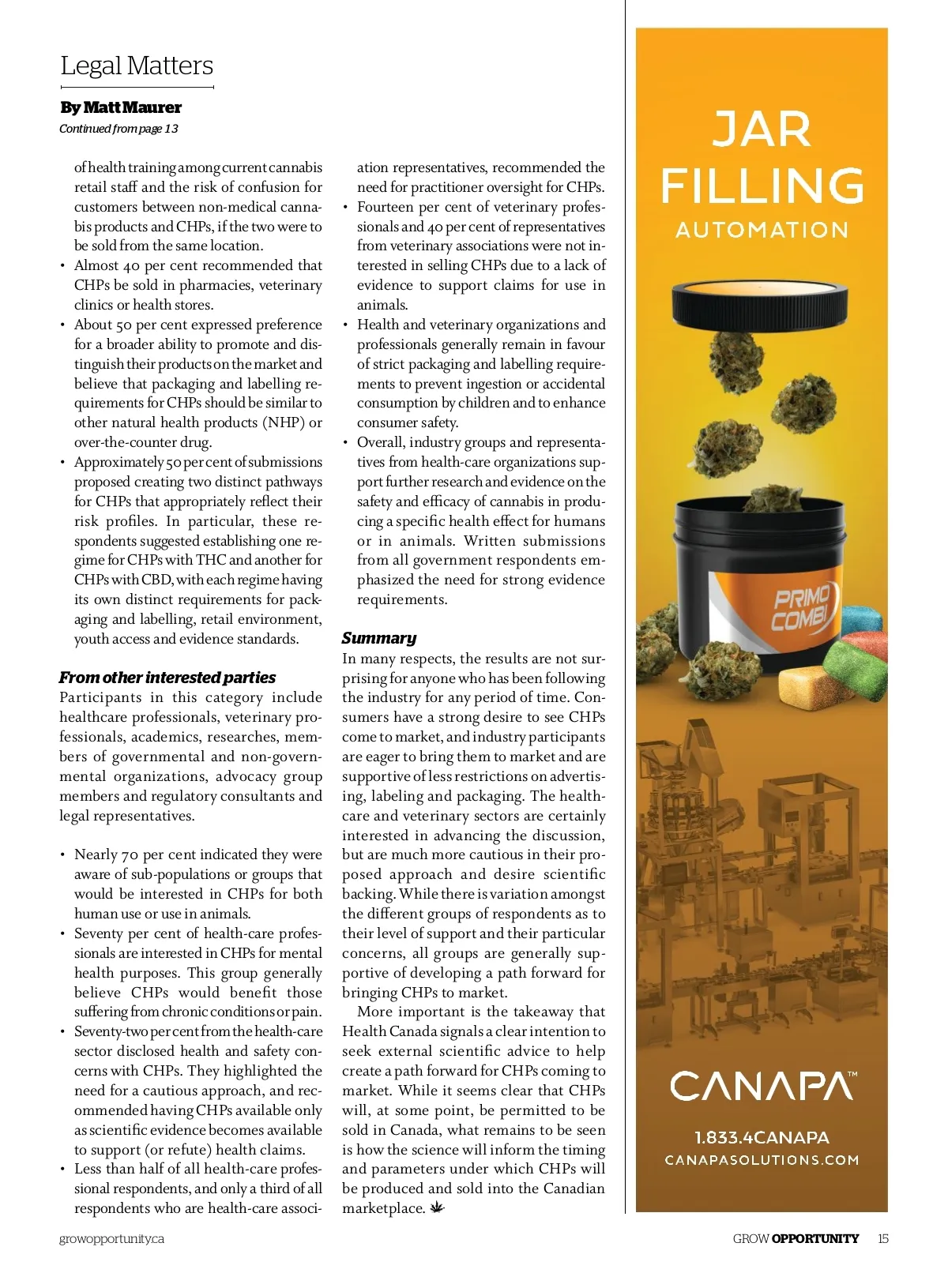 Legal Matters

By Matt Maurer

Continued from page 13

of health training among current cannabis retail staff and the risk of confusion for customers between non-medical cannabis products and CHPs, if the two were to be sold from the same location.

• Almost 40 per cent recommended that CHPs be sold in pharmacies, veterinary clinics or health stores.

• About 50 per cent expressed preference for a broader ability to promote and distinguish their products on the market and believe that packaging and labelling requirements for CHPs should be similar to other natural health products (NHP) or over-the-counter drug.

• Approximately 50 per cent of submissions proposed creating two distinct pathways for CHPs that appropriately reflect their risk profiles. In particular, these respondents suggested establishing one regime for CHPs with THC and another for CHPs with CBD, with each regime having its own distinct requirements for packaging and labelling, retail environment, youth access and evidence standards.

From other interested parties

Participants in this category include healthcare professionals, veterinary professionals, academics, researches, members of governmental and non-governmental organizations, advocacy group members and regulatory consultants and legal representatives.

• Nearly 70 per cent indicated they were aware of sub-populations or groups that would be interested in CHPs for both human use or use in animals.

• Seventy per cent of health-care professionals are interested in CHPs for mental health purposes. This group generally believe CHPs would benefit those suffering from chronic conditions or pain.

• Seventy-two per cent from the health-care sector disclosed health and safety concerns with CHPs. They highlighted the need for a cautious approach, and recommended having CHPs available only as scientific evidence becomes available to support (or refute) health claims.

• Less than half of all health-care professional respondents, and only a third of all respondents who are health-care association representatives, recommended the need for practitioner oversight for CHPs.

• Fourteen per cent of veterinary professionals and 40 per cent of representatives from veterinary associations were not interested in selling CHPs due to a lack of evidence to support claims for use in animals.

• Health and veterinary organizations and professionals generally remain in favour of strict packaging and labelling requirements to prevent ingestion or accidental consumption by children and to enhance consumer safety.

• Overall, industry groups and representatives from health-care organizations support further research and evidence on the safety and efficacy of cannabis in producing a specific health effect for humans or in animals. Written submissions from all government respondents emphasized the need for strong evidence requirements.

Summary

In many respects, the results are not surprising for anyone who has been following the industry for any period of time. Consumers have a strong desire to see CHPs come to market, and industry participants are eager to bring them to market and are supportive of less restrictions on advertising, labeling and packaging. The healthcare and veterinary sectors are certainly interested in advancing the discussion, but are much more cautious in their proposed approach and desire scientific backing. While there is variation amongst the different groups of respondents as to their level of support and their particular concerns, all groups are generally supportive of developing a path forward for bringing CHPs to market.

More important is the takeaway that Health Canada signals a clear intention to seek external scientific advice to help create a path forward for CHPs coming to market. While it seems clear that CHPs will, at some point, be permitted to be sold in Canada, what remains to be seen is how the science will inform the timing and parameters under which CHPs will be produced and sold into the Canadian marketplace.

JAR FILLING AUTOMATION

PRIMO COMBI

CANAPA™

1.833.4CANAPA
CANAPASOLUTIONS.COM

growopportunity.ca

GROW OPPORTUNITY 15